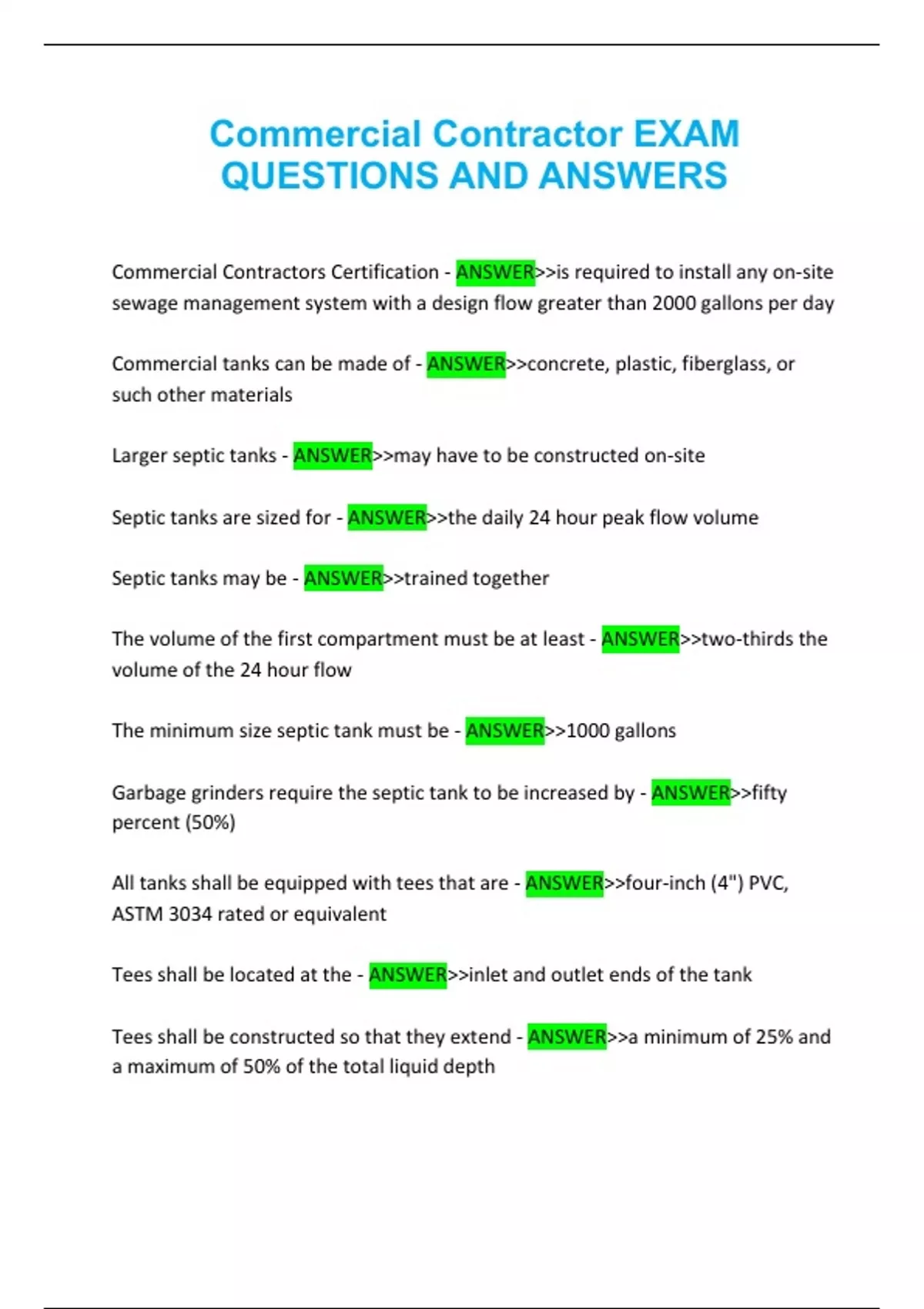 Commercial Contractor EXAM QUESTIONS AND ANSWERS

Commercial Contractors Certification - ANSWER>>is required to install any on-site sewage management system with a design flow greater than 2000 gallons per day

Commercial tanks can be made of - ANSWER>>concrete, plastic, fiberglass, or such other materials

Larger septic tanks - ANSWER>>may have to be constructed on-site

Septic tanks are sized for - ANSWER>>the daily 24 hour peak flow volume

Septic tanks may be - ANSWER>>trained together

The volume of the first compartment must be at least - ANSWER>>two-thirds the volume of the 24 hour flow

The minimum size septic tank must be - ANSWER>>1000 gallons

Garbage grinders require the septic tank to be increased by - ANSWER>>fifty percent (50%)

All tanks shall be equipped with tees that are - ANSWER>>four-inch (4") PVC, ASTM 3034 rated or equivalent

Tees shall be located at the - ANSWER>>inlet and outlet ends of the tank

Tees shall be constructed so that they extend - ANSWER>>a minimum of 25% and a maximum of 50% of the total liquid depth